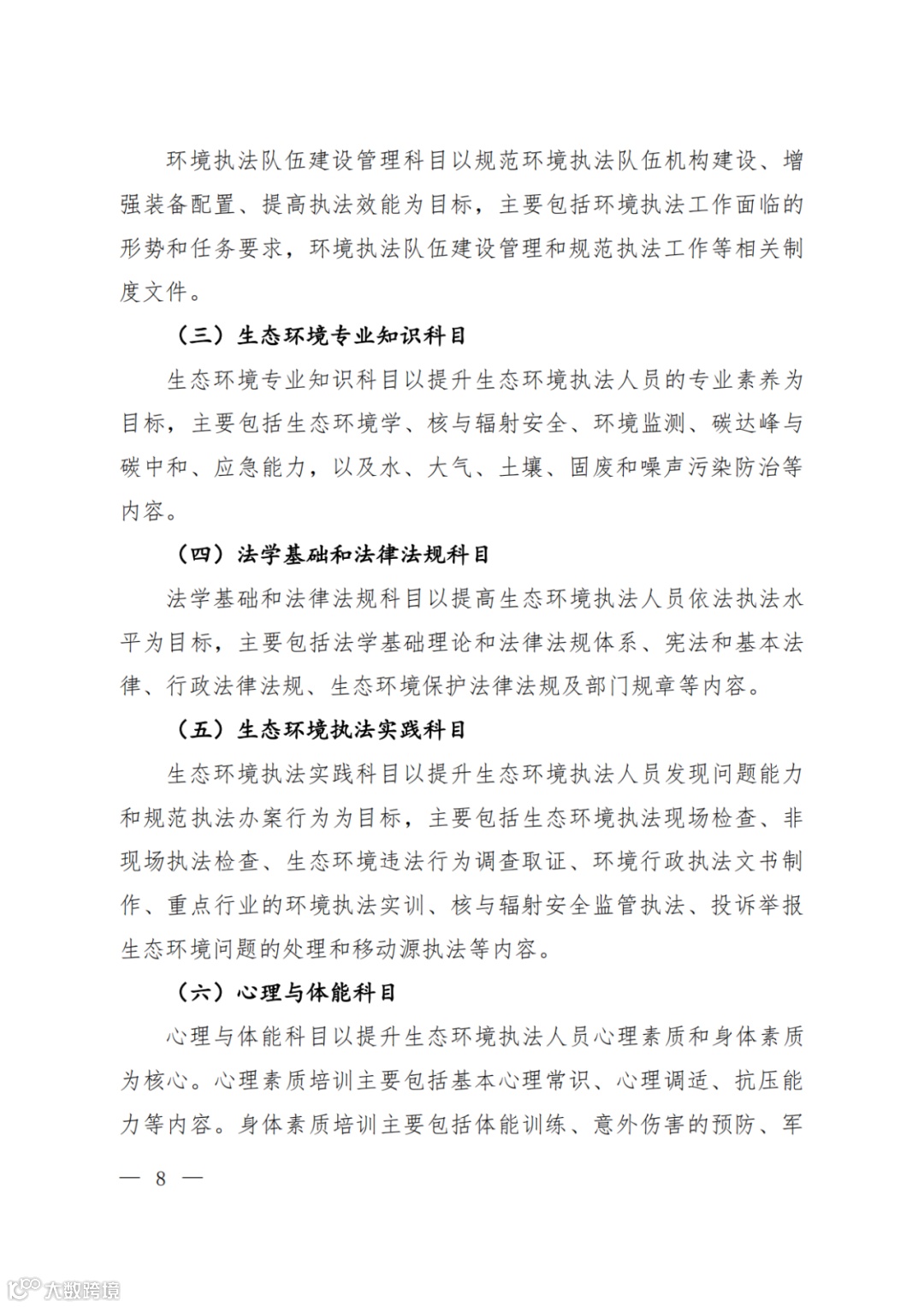 环境执法队伍建设管理科目以规范环境执法队伍机构建设、增强装备配置、提高执法效能为目标，主要包括环境执法工作面临的形势和任务要求，环境执法队伍建设管理和规范执法工作等相关制度文件。

（三）生态环境专业知识科目

生态环境专业知识科目以提升生态环境执法人员的专业素养为目标，主要包括生态环境学、核与辐射安全、环境监测、碳达峰与碳中和、应急能力，以及水、大气、土壤、固废和噪声污染防治等内容。

（四）法学基础和法律法规科目

法学基础和法律法规科目以提高生态环境执法人员依法执法水平为目标，主要包括法学基础理论和法律法规体系、宪法和基本法律、行政法律法规、生态环境保护法律法规及部门规章等内容。

（五）生态环境执法实践科目

生态环境执法实践科目以提升生态环境执法人员发现问题能力和规范执法办案行为为目标，主要包括生态环境执法现场检查、非现场执法检查、生态环境违法行为调查取证、环境行政执法文书制作、重点行业的环境执法实训、核与辐射安全监管执法、投诉举报生态环境问题的处理和移动源执法等内容。

（六）心理与体能科目

心理与体能科目以提升生态环境执法人员心理素质和身体素质为核心。心理素质培训主要包括基本心理常识、心理调适、抗压能力等内容。身体素质培训主要包括体能训练、意外伤害的预防、军

— 8 —

大数跨境